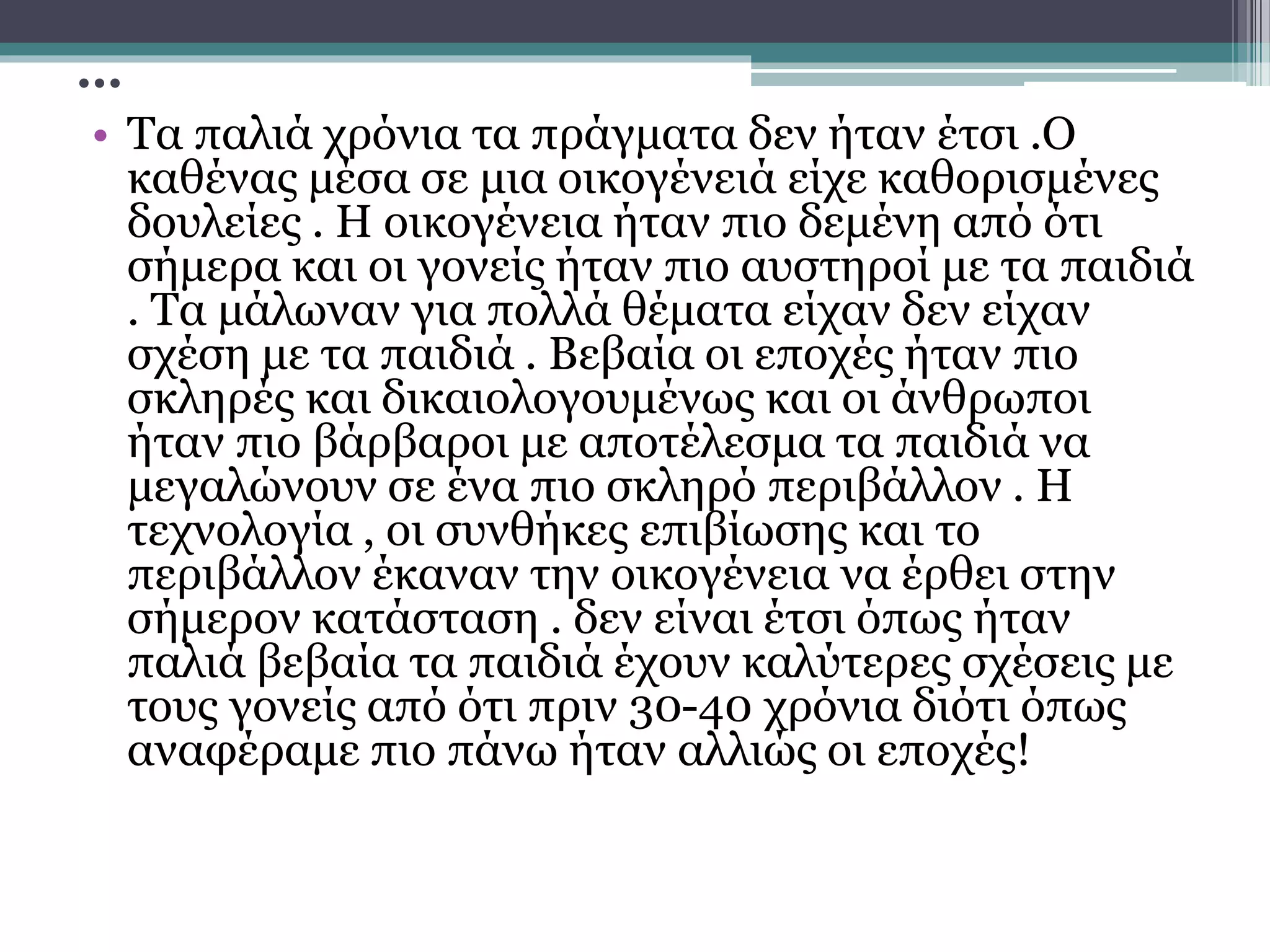 …

• Τα παλιά χρόνια τα πράγματα δεν ήταν έτσι .Ο καθένας μέσα σε μια οικογένειά είχε καθορισμένες δουλείες . Η οικογένεια ήταν πιο δεμένη από ότι σήμερα και οι γονείς ήταν πιο αυστηροί με τα παιδιά . Τα μάλωναν για πολλά θέματα είχαν δεν είχαν σχέση με τα παιδιά . Βεβαία οι εποχές ήταν πιο σκληρές και δικαιολογουμένως και οι άνθρωποι ήταν πιο βάρβαροι με αποτέλεσμα τα παιδιά να μεγαλώνουν σε ένα πιο σκληρό περιβάλλον . Η τεχνολογία , οι συνθήκες επιβίωσης και το περιβάλλον έκαναν την οικογένεια να έρθει στην σήμερον κατάσταση . δεν είναι έτσι όπως ήταν παλιά βεβαία τα παιδιά έχουν καλύτερες σχέσεις με τους γονείς από ότι πριν 30-40 χρόνια διότι όπως αναφέραμε πιο πάνω ήταν αλλιώς οι εποχές!